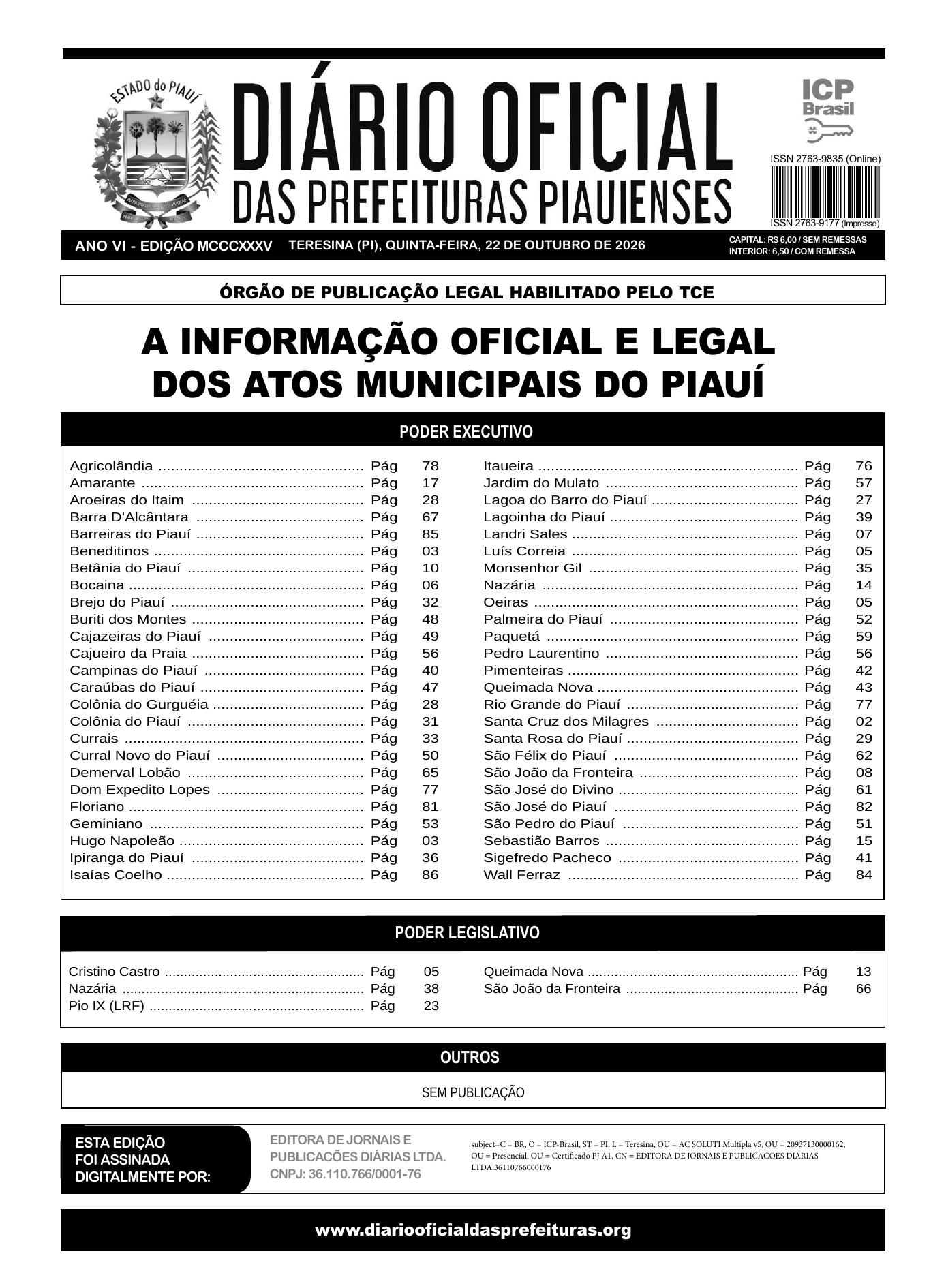 ESTADO do PIAUÍ

DIÁRIO OFICIAL
DAS PREFEITURAS PIAUIENSES

ICP Brasil

ISSN 2763-9835 (Online)
ISSN 2763-9177 (Impresso)

ANO VI - EDIÇÃO MCCCXXXV TERESINA (PI), QUINTA-FEIRA, 22 DE OUTUBRO DE 2026

CAPITAL: R$ 6,00 / SEM REMESSAS
INTERIOR: 6,50 / COM REMESSA

ÓRGÃO DE PUBLICAÇÃO LEGAL HABILITADO PELO TCE

A INFORMAÇÃO OFICIAL E LEGAL
DOS ATOS MUNICIPAIS DO PIAUÍ

PODER EXECUTIVO

Agricolândia Pág 78
Amarante Pág 17
Aroeiras do Itaim Pág 28
Barra D'Alcântara Pág 67
Barreiras do Piauí Pág 85
Beneditinos Pág 03
Betânia do Piauí Pág 10
Bocaina Pág 06
Brejo do Piauí Pág 32
Buriti dos Montes Pág 48
Cajazeiras do Piauí Pág 49
Cajueiro da Praia Pág 56
Campinas do Piauí Pág 40
Caraúbas do Piauí Pág 47
Colônia do Gurguéia Pág 28
Colônia do Piauí Pág 31
Currais Pág 33
Curral Novo do Piauí Pág 50
Demerval Lobão Pág 65
Dom Expedito Lopes Pág 77
Floriano Pág 81
Geminiano Pág 53
Hugo Napoleão Pág 03
Ipiranga do Piauí Pág 36
Isaías Coelho Pág 86

Itaueira Pág 76
Jardim do Mulato Pág 57
Lagoa do Barro do Piauí Pág 27
Lagoinha do Piauí Pág 39
Landri Sales Pág 07
Luís Correia Pág 05
Monsenhor Gil Pág 35
Nazária Pág 14
Oeiras Pág 05
Palmeira do Piauí Pág 52
Paquetá Pág 59
Pedro Laurentino Pág 56
Pimenteiras Pág 42
Queimada Nova Pág 43
Rio Grande do Piauí Pág 77
Santa Cruz dos Milagres Pág 02
Santa Rosa do Piauí Pág 29
São Félix do Piauí Pág 62
São João da Fronteira Pág 08
São José do Divino Pág 61
São José do Piauí Pág 82
São Pedro do Piauí Pág 51
Sebastião Barros Pág 15
Sigefredo Pacheco Pág 41
Wall Ferraz Pág 84

PODER LEGISLATIVO

Cristino Castro Pág 05
Nazária Pág 38
Pio IX (LRF) Pág 23

Queimada Nova Pág 13
São João da Fronteira Pág 66

OUTROS

SEM PUBLICAÇÃO

ESTA EDIÇÃO
FOI ASSINADA
DIGITALMENTE POR:

EDITORA DE JORNAIS E
PUBLICACÕES DIÁRIAS LTDA.
CNPJ: 36.110.766/0001-76

subject=C = BR, O = ICP-Brasil, ST = PI, L = Teresina, OU = AC SOLUTI Multipla v5, OU = 20937130000162, OU = Presencial, OU = Certificado PJ A1, CN = EDITORA DE JORNAIS E PUBLICACOES DIARIAS LTDA:36110766000176

www.diariooficialdasprefeituras.org